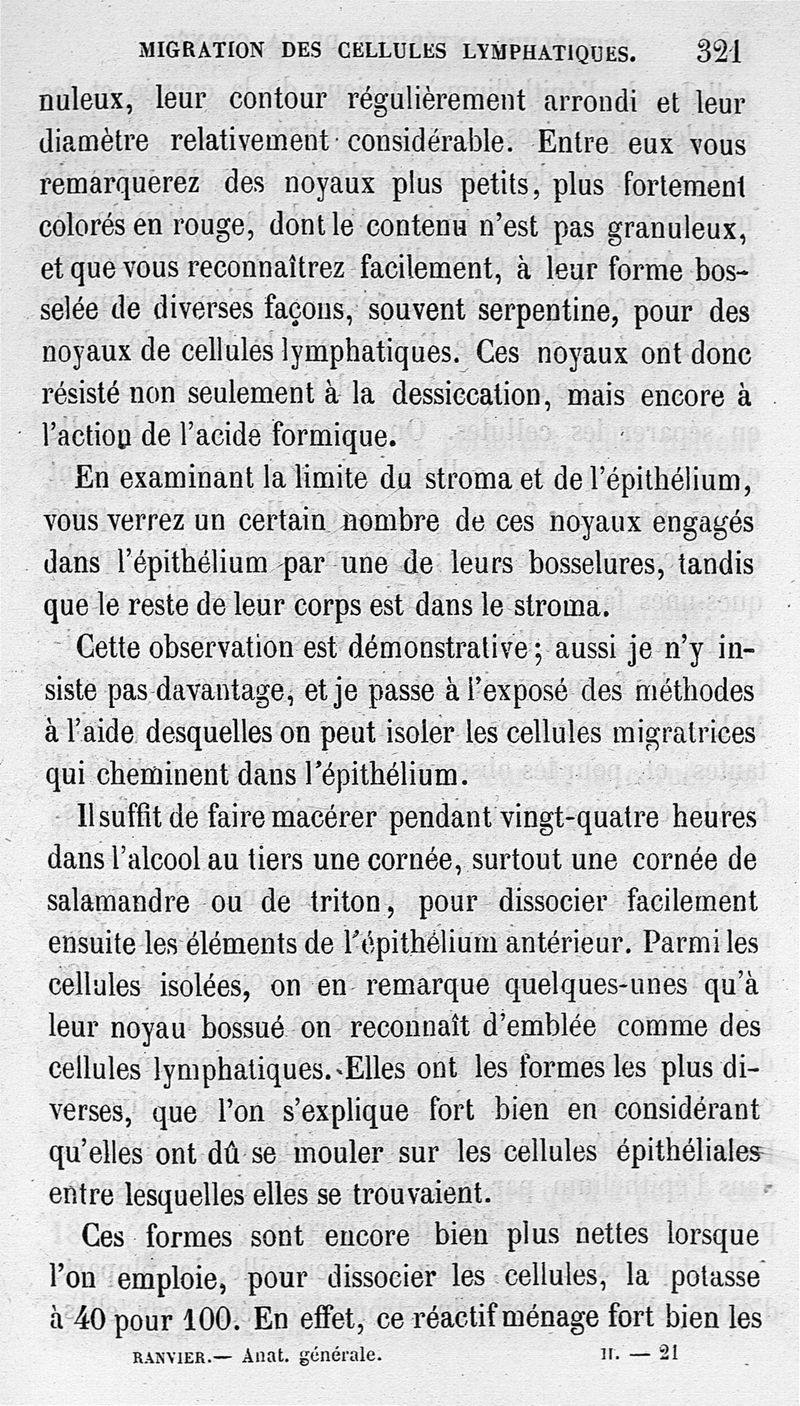 MIGRATION DES CELLULES LYMPHATIQUES. 321

nuleux, leur contour régulièrement arrondi et leur diamètre relativement considérable. Entre eux vous remarquerez des noyaux plus petits, plus fortement colorés en rouge, dont le contenu n'est pas granuleux, et que vous reconnaîtrez facilement, à leur forme bosselée de diverses façons, souvent serpentine, pour des noyaux de cellules lymphatiques. Ces noyaux ont donc résisté non seulement à la dessiccation, mais encore à l'action de l'acide formique.

En examinant la limite du stroma et de l'épithélium, vous verrez un certain nombre de ces noyaux engagés dans l'épithélium par une de leurs bosselures, tandis que le reste de leur corps est dans le stroma.

Cette observation est démonstrative; aussi je n'y insiste pas davantage, et je passe à l'exposé des méthodes à l'aide desquelles on peut isoler les cellules migratrices qui cheminent dans l'épithélium.

Il suffit de faire macérer pendant vingt-quatre heures dans l'alcool au tiers une cornée, surtout une cornée de salamandre ou de triton, pour dissocier facilement ensuite les éléments de l'épithélium antérieur. Parmi les cellules isolées, on en remarque quelques-unes qu'à leur noyau bossué on reconnaît d'emblée comme des cellules lymphatiques. Elles ont les formes les plus diverses, que l'on s'explique fort bien en considérant qu'elles ont dû se mouler sur les cellules épithéliales entre lesquelles elles se trouvaient.

Ces formes sont encore bien plus nettes lorsque l'on emploie, pour dissocier les cellules, la potasse à 40 pour 100. En effet, ce réactif ménage fort bien les

RANVIER.— Anat. générale. II. — 21